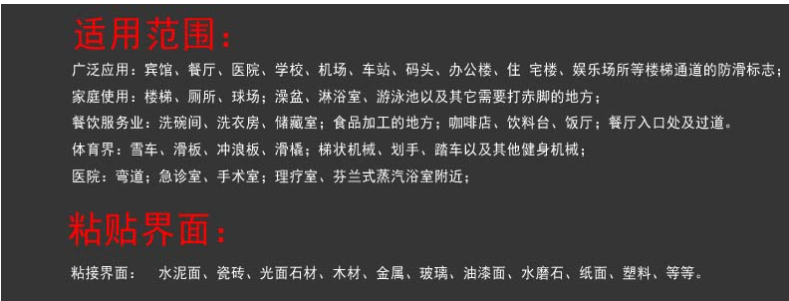 适用范围：

广泛应用：宾馆、餐厅、医院、学校、机场、车站、码头、办公楼、住 宅楼、娱乐场所等楼梯通道的防滑标志；
家庭使用：楼梯、厕所、球场；澡盆、淋浴室、游泳池以及其它需要打赤脚的地方；
餐饮服务业：洗碗间、洗衣房、储藏室；食品加工的地方；咖啡店、饮料台、饭厅；餐厅入口处及过道。
体育界：雪车、滑板、冲浪板、滑橇；梯状机械、划手、踏车以及其他健身机械；
医院：弯道；急诊室、手术室；理疗室、芬兰式蒸汽浴室附近；

粘贴界面：

粘接界面：　水泥面、瓷砖、光面石材、木材、金属、玻璃、油漆面、水磨石、纸面、塑料、等等。